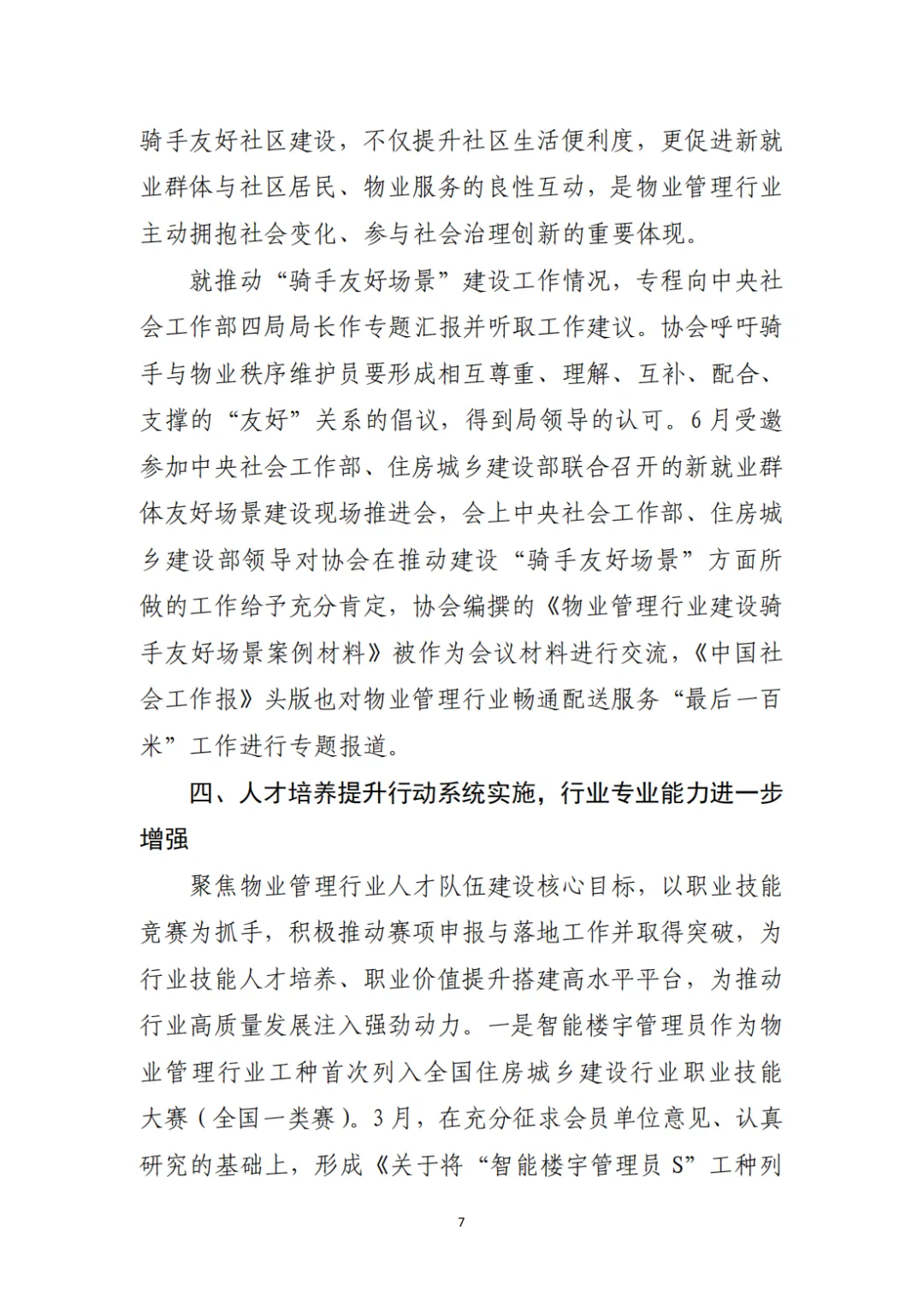 骑手友好社区建设，不仅提升社区生活便利度，更促进新就业群体与社区居民、物业服务的良性互动，是物业管理行业主动拥抱社会变化、参与社会治理创新的重要体现。

就推动“骑手友好场景”建设工作情况，专程向中央社会工作部四局局长作专题汇报并听取工作建议。协会呼吁骑手与物业秩序维护员要形成相互尊重、理解、互补、配合、支撑的“友好”关系的倡议，得到局领导的认可。6月受邀参加中央社会工作部、住房城乡建设部联合召开的新就业群体友好场景建设现场推进会，会上中央社会工作部、住房城乡建设部领导对协会在推动建设“骑手友好场景”方面所做的工作给予充分肯定，协会编撰的《物业管理行业建设骑手友好场景案例材料》被作为会议材料进行交流，《中国社会工作报》头版也对物业管理行业畅通配送服务“最后一百米”工作进行专题报道。

四、人才培养提升行动系统实施，行业专业能力进一步增强

聚焦物业管理行业人才队伍建设核心目标，以职业技能竞赛为抓手，积极推动赛项申报与落地工作并取得突破，为行业技能人才培养、职业价值提升搭建高水平平台，为推动行业高质量发展注入强劲动力。一是智能楼宇管理员作为物业管理行业工种首次列入全国住房城乡建设行业职业技能大赛（全国一类赛）。3月，在充分征求会员单位意见、认真研究的基础上，形成《关于将“智能楼宇管理员S”工种列

7